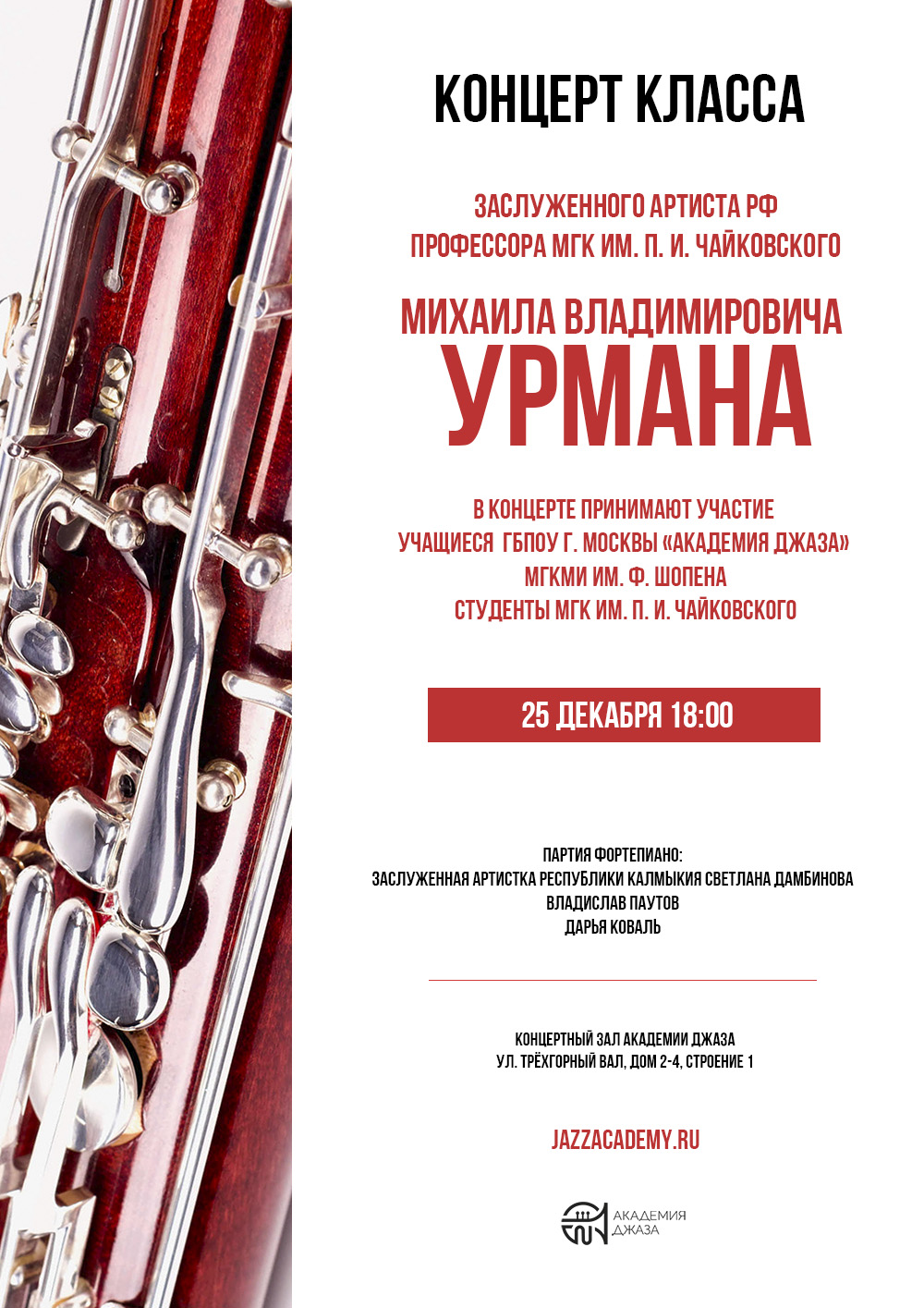 КОНЦЕРТ КЛАССА

ЗАСЛУЖЕННОГО АРТИСТА РФ
ПРОФЕССОРА МГК ИМ. П. И. ЧАЙКОВСКОГО

МИХАИЛА ВЛАДИМИРОВИЧА
УРМАНА

В КОНЦЕРТЕ ПРИНИМАЮТ УЧАСТИЕ
УЧАЩИЕСЯ ГБПОУ Г. МОСКВЫ «АКАДЕМИЯ ДЖАЗА»
МГКМИ ИМ. Ф. ШОПЕНА
СТУДЕНТЫ МГК ИМ. П. И. ЧАЙКОВСКОГО

25 ДЕКАБРЯ 18:00

ПАРТИЯ ФОРТЕПИАНО:
ЗАСЛУЖЕННАЯ АРТИСТКА РЕСПУБЛИКИ КАЛМЫКИЯ СВЕТЛАНА ДАМБИНОВА
ВЛАДИСЛАВ ПАУТОВ
ДАРЬЯ КОВАЛЬ

КОНЦЕРТНЫЙ ЗАЛ АКАДЕМИИ ДЖАЗА
УЛ. ТРЁХГОРНЫЙ ВАЛ, ДОМ 2-4, СТРОЕНИЕ 1

JAZZACADEMY.RU

АКАДЕМИЯ
ДЖАЗА